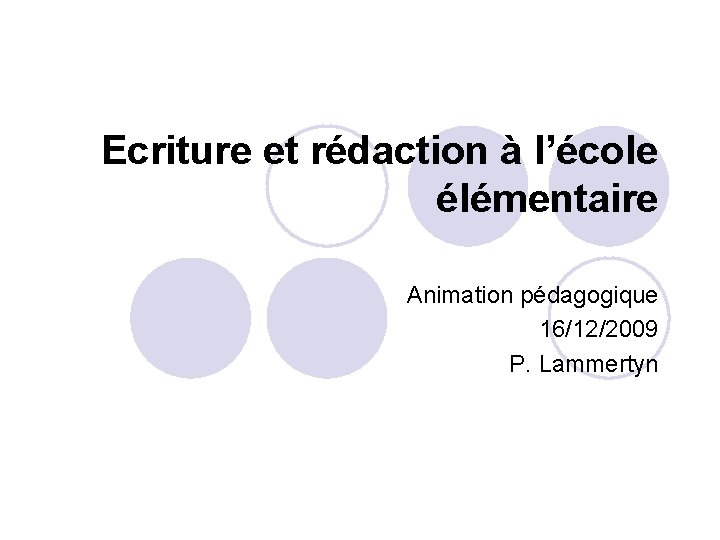 Ecriture et rédaction à l’école élémentaire

Animation pédagogique
16/12/2009
P. Lammertyn